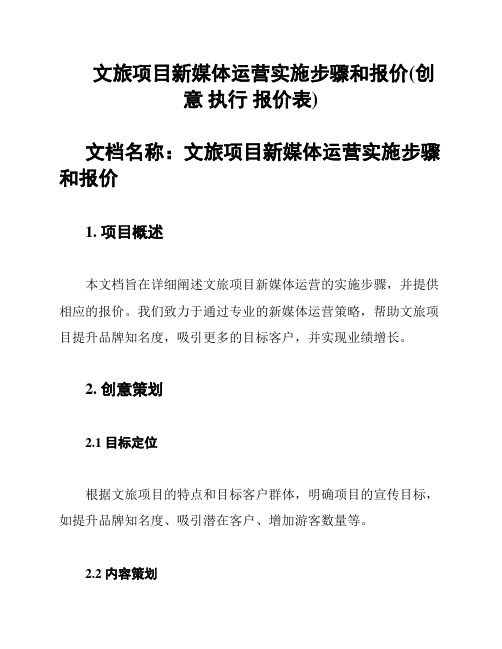 文旅项目新媒体运营实施步骤和报价(创意 执行 报价表)

文档名称：文旅项目新媒体运营实施步骤和报价

1. 项目概述

本文档旨在详细阐述文旅项目新媒体运营的实施步骤，并提供相应的报价。我们致力于通过专业的新媒体运营策略，帮助文旅项目提升品牌知名度，吸引更多的目标客户，并实现业绩增长。

2. 创意策划

2.1 目标定位

根据文旅项目的特点和目标客户群体，明确项目的宣传目标，如提升品牌知名度、吸引潜在客户、增加游客数量等。

2.2 内容策划